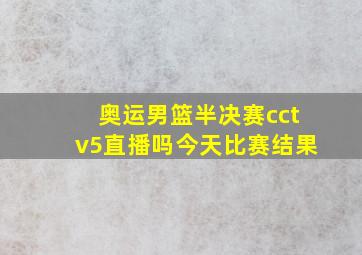 奥运男篮半决赛cctv5直播吗今天比赛结果